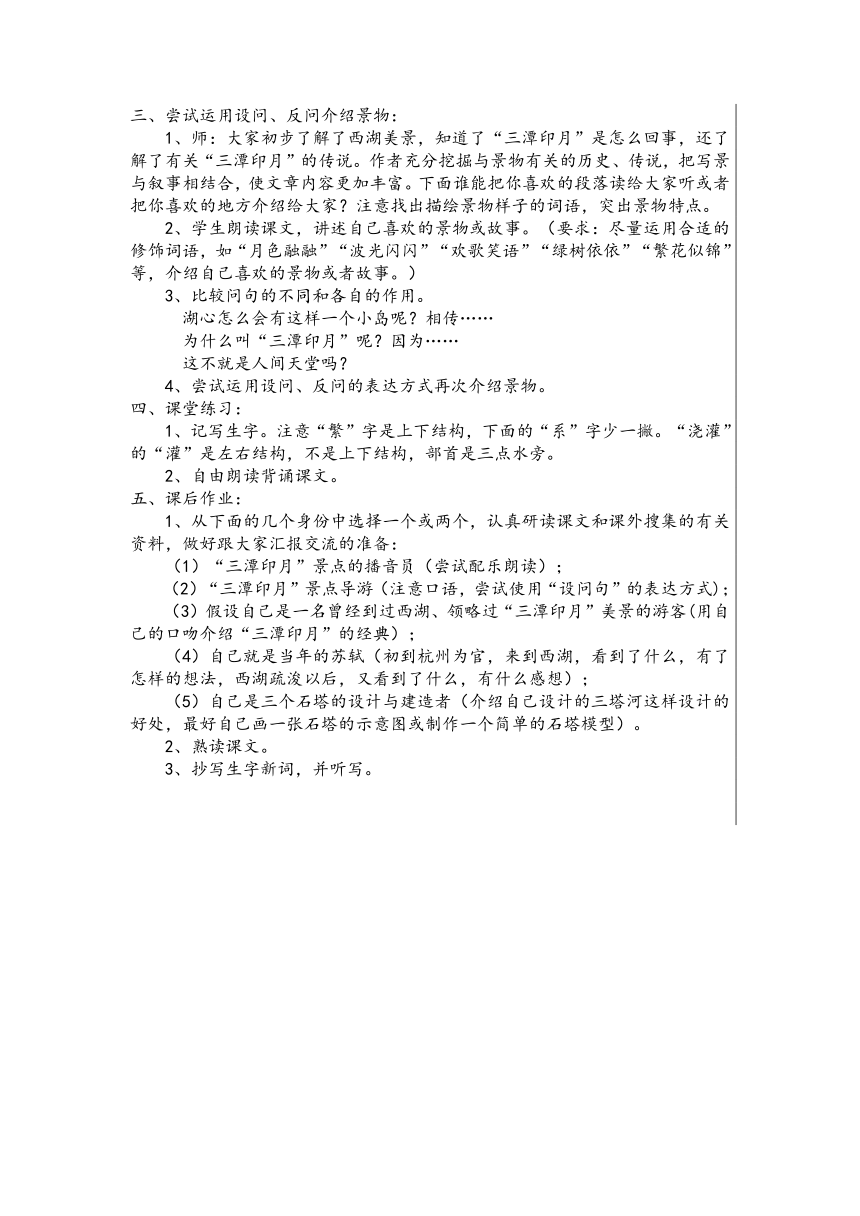 三、尝试运用设问、反问介绍景物：

1、师：大家初步了解了西湖美景，知道了“三潭印月”是怎么回事，还了解了有关“三潭印月”的传说。作者充分挖掘与景物有关的历史、传说，把写景与叙事相结合，使文章内容更加丰富。下面谁能把你喜欢的段落读给大家听或者把你喜欢的地方介绍给大家？注意找出描绘景物样子的词语，突出景物特点。

2、学生朗读课文，讲述自己喜欢的景物或故事。（要求：尽量运用合适的修饰词语，如“月色融融”“波光闪闪”“欢歌笑语”“绿树依依”“繁花似锦”等，介绍自己喜欢的景物或者故事。）

3、比较问句的不同和各自的作用。

湖心怎么会有这样一个小岛呢？相传……

为什么叫“三潭印月”呢？因为……

这不就是人间天堂吗？

4、尝试运用设问、反问的表达方式再次介绍景物。

四、课堂练习：

1、记写生字。注意“繁”字是上下结构，下面的“系”字少一撇。“浇灌”的“灌”是左右结构，不是上下结构，部首是三点水旁。

2、自由朗读背诵课文。

五、课后作业：

1、从下面的几个身份中选择一个或两个，认真研读课文和课外搜集的有关资料，做好跟大家汇报交流的准备：

（1）“三潭印月”景点的播音员（尝试配乐朗读）；

（2）“三潭印月”景点导游（注意口语，尝试使用“设问句”的表达方式）；

（3）假设自己是一名曾经到过西湖、领略过“三潭印月”美景的游客（用自己的口吻介绍“三潭印月”的经典）；

（4）自己就是当年的苏轼（初到杭州为官，来到西湖，看到了什么，有了怎样的想法，西湖疏浚以后，又看到了什么，有什么感想）；

（5）自己是三个石塔的设计与建造者（介绍自己设计的三塔河这样设计的好处，最好自己画一张石塔的示意图或制作一个简单的石塔模型）。

2、熟读课文。

3、抄写生字新词，并听写。